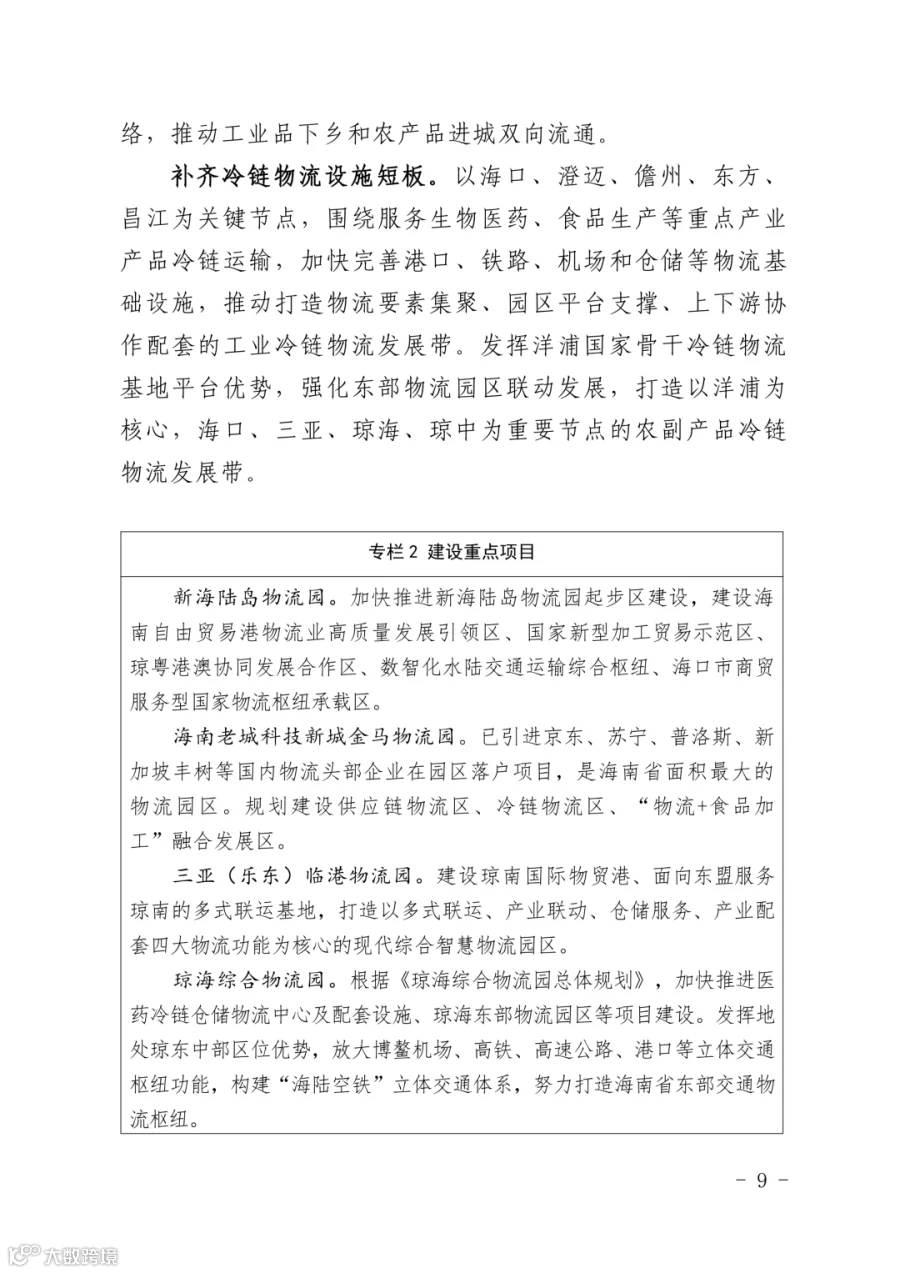 络，推动工业品下乡和农产品进城双向流通。

补齐冷链物流设施短板。以海口、澄迈、儋州、东方、昌江为关键节点，围绕服务生物医药、食品生产等重点产业产品冷链运输，加快完善港口、铁路、机场和仓储等物流基础设施，推动打造物流要素集聚、园区平台支撑、上下游协作配套的工业冷链物流发展带。发挥洋浦国家骨干冷链物流基地平台优势，强化东部物流园区联动发展，打造以洋浦为核心，海口、三亚、琼海、琼中为重要节点的农副产品冷链物流发展带。

专栏 2 建设重点项目

新海陆岛物流园。加快推进新海陆岛物流园起步区建设，建设海南自由贸易港物流业高质量发展引领区、国家新型加工贸易示范区、琼粤港澳协同发展合作区、数智化水陆交通运输综合枢纽、海口市商贸服务型国家物流枢纽承载区。

海南老城科技新城金马物流园。已引进京东、苏宁、普洛斯、新加坡丰树等国内物流头部企业在园区落户项目，是海南省面积最大的物流园区。规划建设供应链物流区、冷链物流区、“物流+食品加工”融合发展区。

三亚（乐东）临港物流园。建设琼南国际物贸港、面向东盟服务琼南的多式联运基地，打造以多式联运、产业联动、仓储服务、产业配套四大物流功能为核心的现代综合智慧物流园区。

琼海综合物流园。根据《琼海综合物流园总体规划》，加快推进医药冷链仓储物流中心及配套设施、琼海东部物流园区等项目建设。发挥地处琼东中部区位优势，放大博鳌机场、高铁、高速公路、港口等立体交通枢纽功能，构建“海陆空铁”立体交通体系，努力打造海南省东部交通物流枢纽。

- 9 -

大数跨境